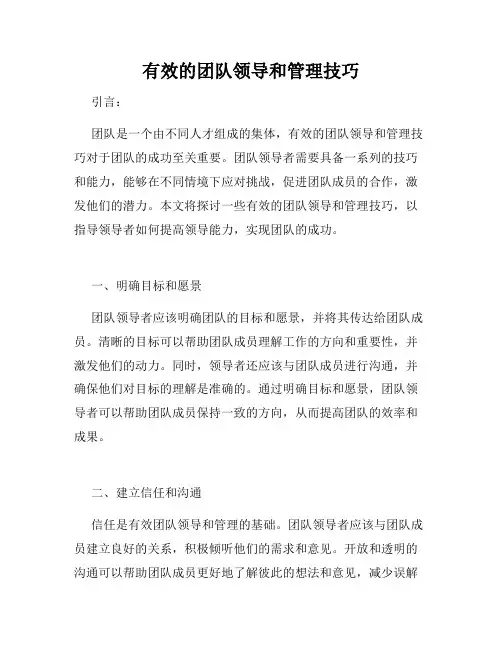 有效的团队领导和管理技巧

引言：

团队是一个由不同人才组成的集体，有效的团队领导和管理技巧对于团队的成功至关重要。团队领导者需要具备一系列的技巧和能力，能够在不同情境下应对挑战，促进团队成员的合作，激发他们的潜力。本文将探讨一些有效的团队领导和管理技巧，以指导领导者如何提高领导能力，实现团队的成功。

一、明确目标和愿景

团队领导者应该明确团队的目标和愿景，并将其传达给团队成员。清晰的目标可以帮助团队成员理解工作的方向和重要性，并激发他们的动力。同时，领导者还应该与团队成员进行沟通，并确保他们对目标的理解是准确的。通过明确目标和愿景，团队领导者可以帮助团队成员保持一致的方向，从而提高团队的效率和成果。

二、建立信任和沟通

信任是有效团队领导和管理的基础。团队领导者应该与团队成员建立良好的关系，积极倾听他们的需求和意见。开放和透明的沟通可以帮助团队成员更好地了解彼此的想法和意见，减少误解